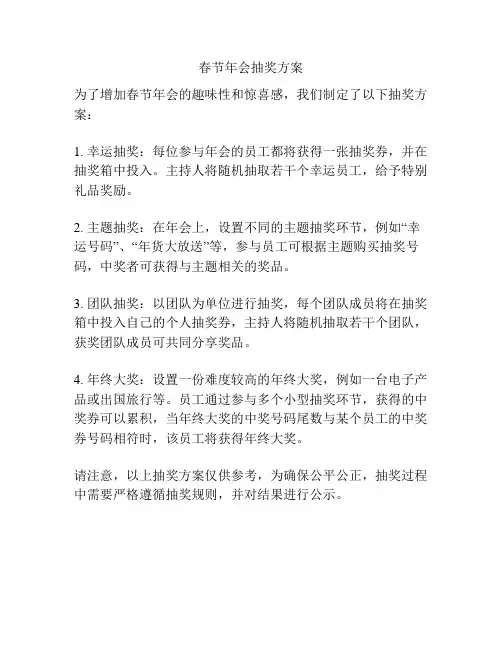 春节年会抽奖方案

为了增加春节年会的趣味性和惊喜感，我们制定了以下抽奖方案：

1. 幸运抽奖：每位参与年会的员工都将获得一张抽奖券，并在抽奖箱中投入。主持人将随机抽取若干个幸运员工，给予特别礼品奖励。

2. 主题抽奖：在年会上，设置不同的主题抽奖环节，例如“幸运号码”、“年货大放送”等，参与员工可根据主题购买抽奖号码，中奖者可获得与主题相关的奖品。

3. 团队抽奖：以团队为单位进行抽奖，每个团队成员将在抽奖箱中投入自己的个人抽奖券，主持人将随机抽取若干个团队，获奖团队成员可共同分享奖品。

4. 年终大奖：设置一份难度较高的年终大奖，例如一台电子产品或出国旅行等。员工通过参与多个小型抽奖环节，获得的中奖券可以累积，当年终大奖的中奖号码尾数与某个员工的中奖券号码相符时，该员工将获得年终大奖。

请注意，以上抽奖方案仅供参考，为确保公平公正，抽奖过程中需要严格遵循抽奖规则，并对结果进行公示。